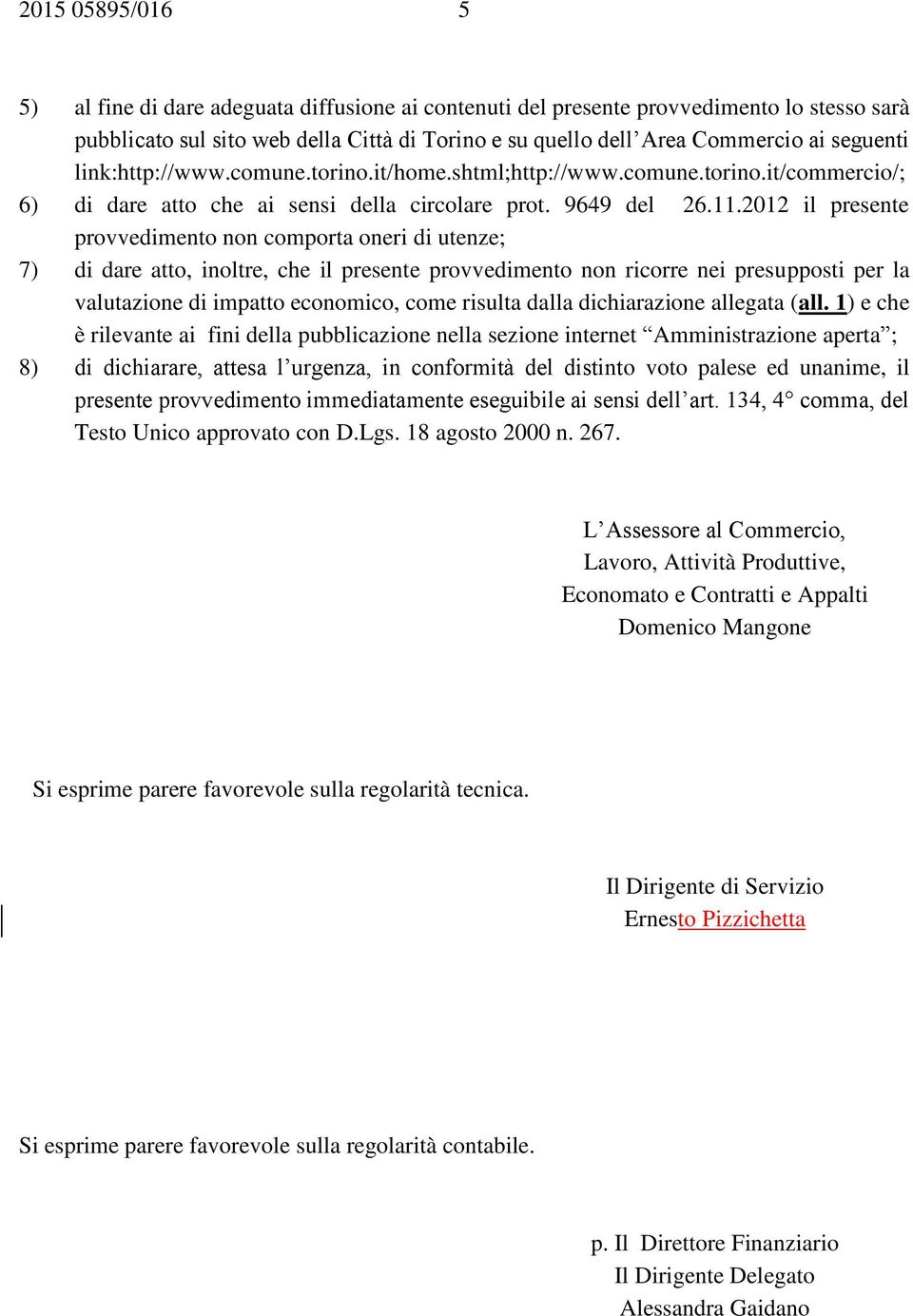 2015 05895/016 5

5) al fine di dare adeguata diffusione ai contenuti del presente provvedimento lo stesso sarà pubblicato sul sito web della Città di Torino e su quello dell'Area Commercio ai seguenti link:http://www.comune.torino.it/home.shtml;http://www.comune.torino.it/commercio/;

6) di dare atto che ai sensi della circolare prot. 9649 del 26.11.2012 il presente provvedimento non comporta oneri di utenze;

7) di dare atto, inoltre, che il presente provvedimento non ricorre nei presupposti per la valutazione di impatto economico, come risulta dalla dichiarazione allegata (all. 1) e che è rilevante ai fini della pubblicazione nella sezione internet "Amministrazione aperta";

8) di dichiarare, attesa l'urgenza, in conformità del distinto voto palese ed unanime, il presente provvedimento immediatamente eseguibile ai sensi dell'art. 134, 4° comma, del Testo Unico approvato con D.Lgs. 18 agosto 2000 n. 267.

L'Assessore al Commercio,
Lavoro, Attività Produttive,
Economato e Contratti e Appalti
Domenico Mangone

Si esprime parere favorevole sulla regolarità tecnica.

Il Dirigente di Servizio
Ernesto Pizzichetta

Si esprime parere favorevole sulla regolarità contabile.

p. Il Direttore Finanziario
Il Dirigente Delegato
Alessandra Gaidano